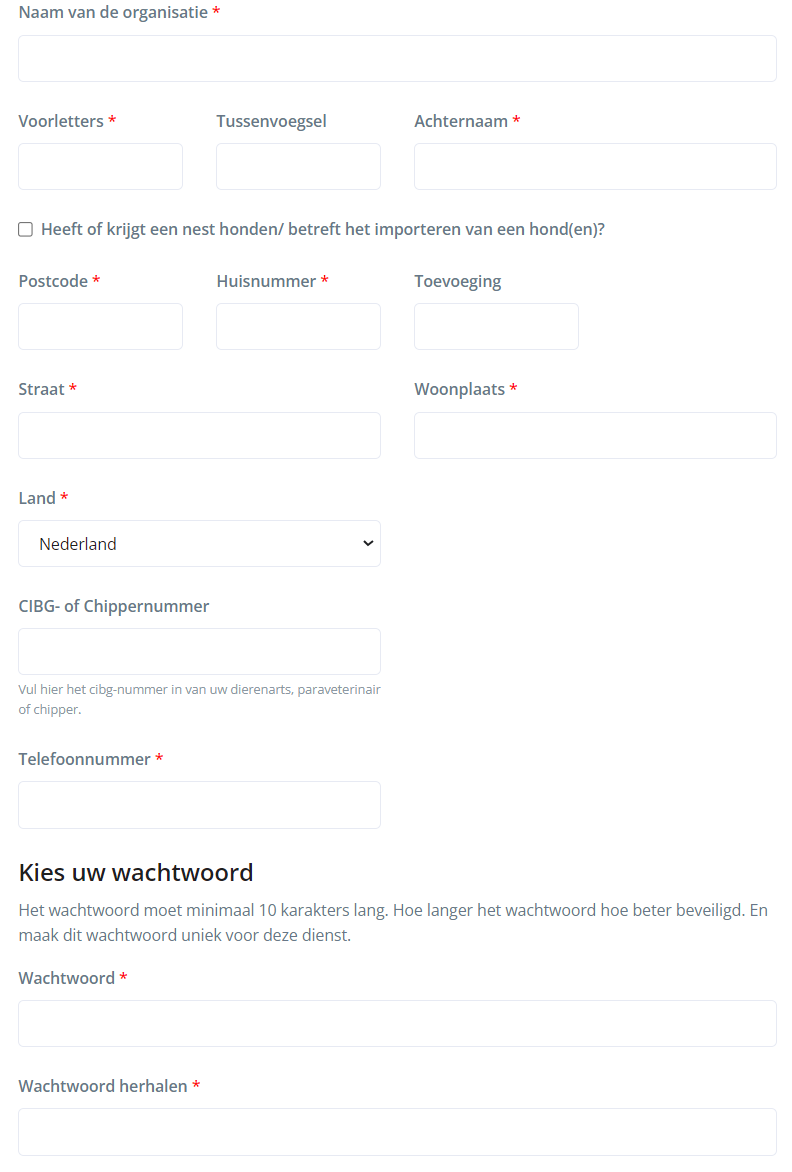 Naam van de organisatie *

Voorletters *
Tussenvoegsel
Achternaam *

Heeft of krijgt een nest honden/ betreft het importeren van een hond(en)?

Postcode *
Huisnummer *
Toevoeging

Straat *
Woonplaats *

Land *
Nederland

CIBG- of Chippernummer

Vul hier het cibg-nummer in van uw dierenarts, paraveterinair of chipper.

Telefoonnummer *

Kies uw wachtwoord

Het wachtwoord moet minimaal 10 karakters lang. Hoe langer het wachtwoord hoe beter beveiligd. En maak dit wachtwoord uniek voor deze dienst.

Wachtwoord *

Wachtwoord herhalen *